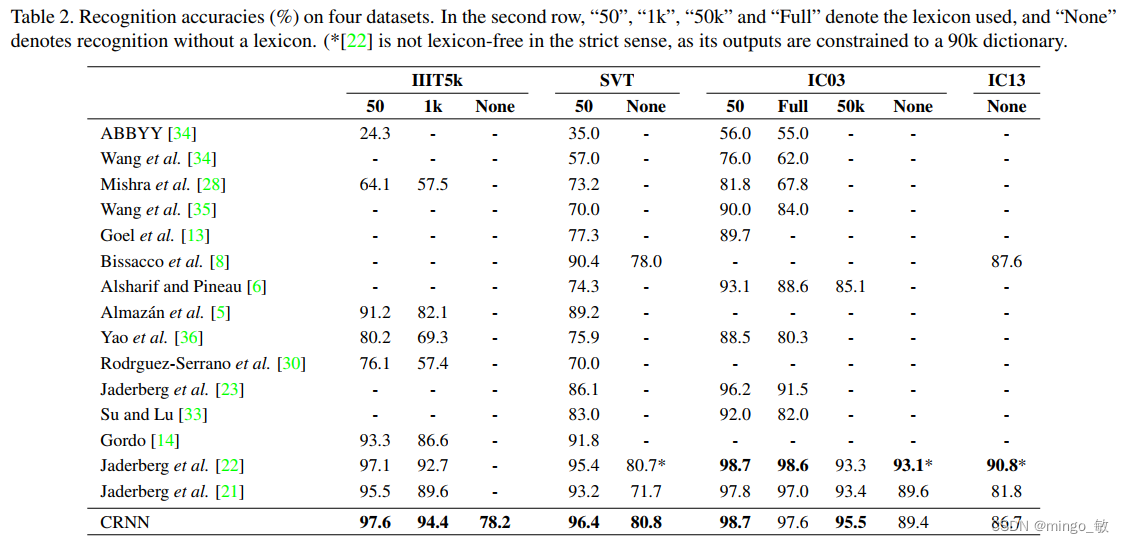 Table 2. Recognition accuracies (%) on four datasets. In the second row, "50", "1k", "50k" and "Full" denote the lexicon used, and "None" denotes recognition without a lexicon. (*[22] is not lexicon-free in the strict sense, as its outputs are constrained to a 90k dictionary.

|  | IIIT5k |  |  | SVT |  | IC03 |  |  |  | IC13 |
|---|---|---|---|---|---|---|---|---|---|---|
|  | 50 | 1k | None | 50 | None | 50 | Full | 50k | None | None |
| ABBYY [34] | 24.3 | - | - | 35.0 | - | 56.0 | 55.0 | - | - | - |
| Wang et al. [34] | - | - | - | 57.0 | - | 76.0 | 62.0 | - | - | - |
| Mishra et al. [28] | 64.1 | 57.5 | - | 73.2 | - | 81.8 | 67.8 | - | - | - |
| Wang et al. [35] | - | - | - | 70.0 | - | 90.0 | 84.0 | - | - | - |
| Goel et al. [13] | - | - | - | 77.3 | - | 89.7 | - | - | - | - |
| Bissacco et al. [8] | - | - | - | 90.4 | 78.0 | - | - | - | - | 87.6 |
| Alsharif and Pineau [6] | - | - | - | 74.3 | - | 93.1 | 88.6 | 85.1 | - | - |
| Almazán et al. [5] | 91.2 | 82.1 | - | 89.2 | - | - | - | - | - | - |
| Yao et al. [36] | 80.2 | 69.3 | - | 75.9 | - | 88.5 | 80.3 | - | - | - |
| Rodrguez-Serrano et al. [30] | 76.1 | 57.4 | - | 70.0 | - | - | - | - | - | - |
| Jaderberg et al. [23] | - | - | - | 86.1 | - | 96.2 | 91.5 | - | - | - |
| Su and Lu [33] | - | - | - | 83.0 | - | 92.0 | 82.0 | - | - | - |
| Gordo [14] | 93.3 | 86.6 | - | 91.8 | - | - | - | - | - | - |
| Jaderberg et al. [22] | 97.1 | 92.7 | - | 95.4 | 80.7* | 98.7 | 98.6 | 93.3 | 93.1* | 90.8* |
| Jaderberg et al. [21] | 95.5 | 89.6 | - | 93.2 | 71.7 | 97.8 | 97.0 | 93.4 | 89.6 | 81.8 |
| CRNN | 97.6 | 94.4 | 78.2 | 96.4 | 80.8 | 98.7 | 97.6 | 95.5 | 89.4 | 86.7 |

CSDN @mingo_敏